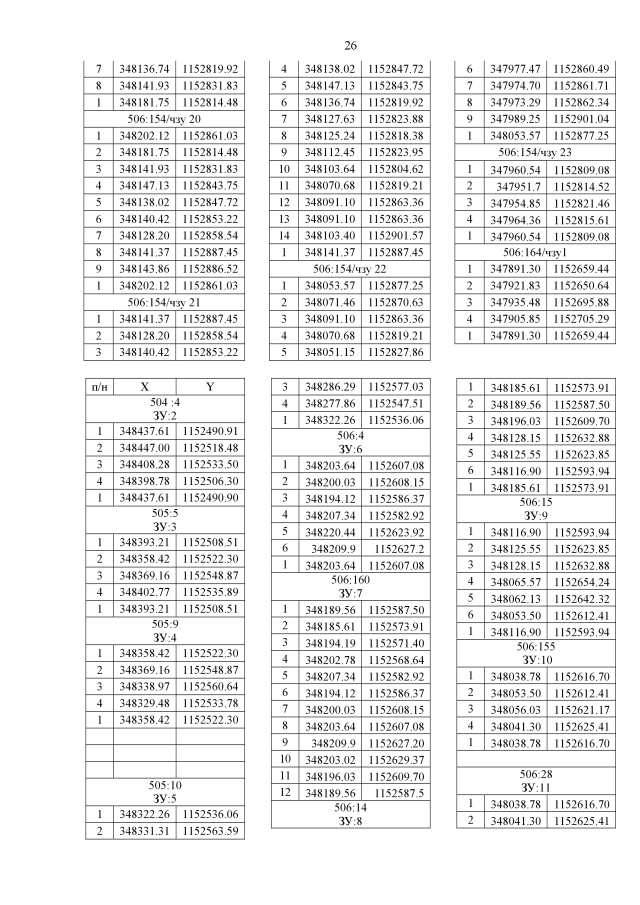 26

| 7 | 348136.74 | 1152819.92 |
|---|---|---|
| 8 | 348141.93 | 1152831.83 |
| 1 | 348181.75 | 1152814.48 |
| 506:154/чзу 20 | | |
| 1 | 348202.12 | 1152861.03 |
| 2 | 348181.75 | 1152814.48 |
| 3 | 348141.93 | 1152831.83 |
| 4 | 348147.13 | 1152843.75 |
| 5 | 348138.02 | 1152847.72 |
| 6 | 348140.42 | 1152853.22 |
| 7 | 348128.20 | 1152858.54 |
| 8 | 348141.37 | 1152887.45 |
| 9 | 348143.86 | 1152886.52 |
| 1 | 348202.12 | 1152861.03 |
| 506:154/чзу 21 | | |
| 1 | 348141.37 | 1152887.45 |
| 2 | 348128.20 | 1152858.54 |
| 3 | 348140.42 | 1152853.22 |

| 4 | 348138.02 | 1152847.72 |
|---|---|---|
| 5 | 348147.13 | 1152843.75 |
| 6 | 348136.74 | 1152819.92 |
| 7 | 348127.63 | 1152823.88 |
| 8 | 348125.24 | 1152818.38 |
| 9 | 348112.45 | 1152823.95 |
| 10 | 348103.64 | 1152804.62 |
| 11 | 348070.68 | 1152819.21 |
| 12 | 348091.10 | 1152863.36 |
| 13 | 348091.10 | 1152863.36 |
| 14 | 348103.40 | 1152901.57 |
| 1 | 348141.37 | 1152887.45 |
| 506:154/чзу 22 | | |
| 1 | 348053.57 | 1152877.25 |
| 2 | 348071.46 | 1152870.63 |
| 3 | 348091.10 | 1152863.36 |
| 4 | 348070.68 | 1152819.21 |
| 5 | 348051.15 | 1152827.86 |

| 6 | 347977.47 | 1152860.49 |
|---|---|---|
| 7 | 347974.70 | 1152861.71 |
| 8 | 347973.29 | 1152862.34 |
| 9 | 347989.25 | 1152901.04 |
| 1 | 348053.57 | 1152877.25 |
| 506:154/чзу 23 | | |
| 1 | 347960.54 | 1152809.08 |
| 2 | 347951.7 | 1152814.52 |
| 3 | 347954.85 | 1152821.46 |
| 4 | 347964.36 | 1152815.61 |
| 1 | 347960.54 | 1152809.08 |
| 506:164/чзу1 | | |
| 1 | 347891.30 | 1152659.44 |
| 2 | 347921.83 | 1152650.64 |
| 3 | 347935.48 | 1152695.88 |
| 4 | 347905.85 | 1152705.29 |
| 1 | 347891.30 | 1152659.44 |

| п/н | X | Y |
|---|---|---|
| 504 :4 ЗУ:2 | | |
| 1 | 348437.61 | 1152490.91 |
| 2 | 348447.00 | 1152518.48 |
| 3 | 348408.28 | 1152533.50 |
| 4 | 348398.78 | 1152506.30 |
| 1 | 348437.61 | 1152490.90 |
| 505:5 ЗУ:3 | | |
| 1 | 348393.21 | 1152508.51 |
| 2 | 348358.42 | 1152522.30 |
| 3 | 348369.16 | 1152548.87 |
| 4 | 348402.77 | 1152535.89 |
| 1 | 348393.21 | 1152508.51 |
| 505:9 ЗУ:4 | | |
| 1 | 348358.42 | 1152522.30 |
| 2 | 348369.16 | 1152548.87 |
| 3 | 348338.97 | 1152560.64 |
| 4 | 348329.48 | 1152533.78 |
| 1 | 348358.42 | 1152522.30 |
| | | |
| | | |
| | | |
| 505:10 ЗУ:5 | | |
| 1 | 348322.26 | 1152536.06 |
| 2 | 348331.31 | 1152563.59 |

| 3 | 348286.29 | 1152577.03 |
|---|---|---|
| 4 | 348277.86 | 1152547.51 |
| 1 | 348322.26 | 1152536.06 |
| 506:4 ЗУ:6 | | |
| 1 | 348203.64 | 1152607.08 |
| 2 | 348200.03 | 1152608.15 |
| 3 | 348194.12 | 1152586.37 |
| 4 | 348207.34 | 1152582.92 |
| 5 | 348220.44 | 1152623.92 |
| 6 | 348209.9 | 1152627.2 |
| 1 | 348203.64 | 1152607.08 |
| 506:160 ЗУ:7 | | |
| 1 | 348189.56 | 1152587.50 |
| 2 | 348185.61 | 1152573.91 |
| 3 | 348194.19 | 1152571.40 |
| 4 | 348202.78 | 1152568.64 |
| 5 | 348207.34 | 1152582.92 |
| 6 | 348194.12 | 1152586.37 |
| 7 | 348200.03 | 1152608.15 |
| 8 | 348203.64 | 1152607.08 |
| 9 | 348209.9 | 1152627.20 |
| 10 | 348203.02 | 1152629.37 |
| 11 | 348196.03 | 1152609.70 |
| 12 | 348189.56 | 1152587.5 |
| 506:14 ЗУ:8 | | |

| 1 | 348185.61 | 1152573.91 |
|---|---|---|
| 2 | 348189.56 | 1152587.50 |
| 3 | 348196.03 | 1152609.70 |
| 4 | 348128.15 | 1152632.88 |
| 5 | 348125.55 | 1152623.85 |
| 6 | 348116.90 | 1152593.94 |
| 1 | 348185.61 | 1152573.91 |
| 506:15 ЗУ:9 | | |
| 1 | 348116.90 | 1152593.94 |
| 2 | 348125.55 | 1152623.85 |
| 3 | 348128.15 | 1152632.88 |
| 4 | 348065.57 | 1152654.24 |
| 5 | 348062.13 | 1152642.32 |
| 6 | 348053.50 | 1152612.41 |
| 1 | 348116.90 | 1152593.94 |
| 506:155 ЗУ:10 | | |
| 1 | 348038.78 | 1152616.70 |
| 2 | 348053.50 | 1152612.41 |
| 3 | 348056.03 | 1152621.17 |
| 4 | 348041.30 | 1152625.41 |
| 1 | 348038.78 | 1152616.70 |
| | | |
| 506:28 ЗУ:11 | | |
| 1 | 348038.78 | 1152616.70 |
| 2 | 348041.30 | 1152625.41 |